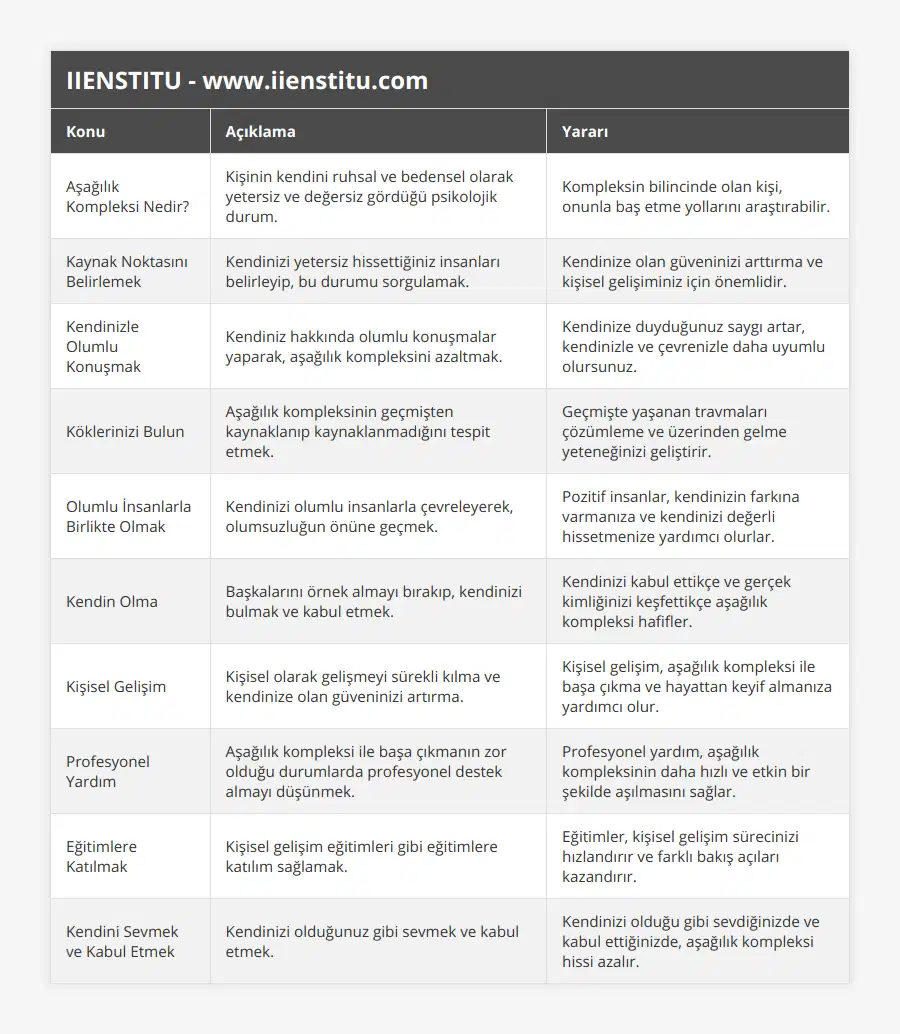 IIENSTITU - www.iienstitu.com

| Konu | Açıklama | Yararı |
|---|---|---|
| Aşağılık Kompleksi Nedir? | Kişinin kendini ruhsal ve bedensel olarak yetersiz ve değersiz gördüğü psikolojik durum. | Kompleksin bilincinde olan kişi, onunla baş etme yollarını araştırabilir. |
| Kaynak Noktasını Belirlemek | Kendinizi yetersiz hissettiğiniz insanları belirleyip, bu durumu sorgulamak. | Kendinize olan güveninizi arttırma ve kişisel gelişiminiz için önemlidir. |
| Kendinizle Olumlu Konuşmak | Kendiniz hakkında olumlu konuşmalar yaparak, aşağılık kompleksini azaltmak. | Kendinize duyduğunuz saygı artar, kendinizle ve çevrenizle daha uyumlu olursunuz. |
| Köklerinizi Bulun | Aşağılık kompleksinin geçmişten kaynaklanıp kaynaklanmadığını tespit etmek. | Geçmişte yaşanan travmaları çözümleme ve üzerinden gelme yeteneğinizi geliştirir. |
| Olumlu İnsanlarla Birlikte Olmak | Kendinizi olumlu insanlarla çevreleyerek, olumsuzluğun önüne geçmek. | Pozitif insanlar, kendinizin farkına varmanıza ve kendinizi değerli hissetmenize yardımcı olurlar. |
| Kendin Olma | Başkalarını örnek almayı bırakıp, kendinizi bulmak ve kabul etmek. | Kendinizi kabul ettikçe ve gerçek kimliğinizi keşfettikçe aşağılık kompleksi hafifler. |
| Kişisel Gelişim | Kişisel olarak gelişmeyi sürekli kılma ve kendinize olan güveninizi artırma. | Kişisel gelişim, aşağılık kompleksi ile başa çıkma ve hayattan keyif almanıza yardımcı olur. |
| Profesyonel Yardım | Aşağılık kompleksi ile başa çıkmanın zor olduğu durumlarda profesyonel destek almayı düşünmek. | Profesyonel yardım, aşağılık kompleksinin daha hızlı ve etkin bir şekilde aşılmasını sağlar. |
| Eğitimlere Katılmak | Kişisel gelişim eğitimleri gibi eğitimlere katılım sağlamak. | Eğitimler, kişisel gelişim sürecinizi hızlandırır ve farklı bakış açıları kazandırır. |
| Kendini Sevmek ve Kabul Etmek | Kendinizi olduğunuz gibi sevmek ve kabul etmek. | Kendinizi olduğu gibi sevdiğinizde ve kabul ettiğinizde, aşağılık kompleksi hissi azalır. |